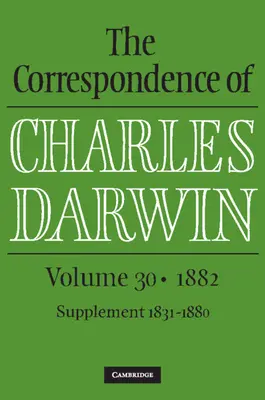 The Correspondence of

CHARLES DARWIN

Volume 30 • 1882

Supplement 1831-1880

CAMBRIDGE